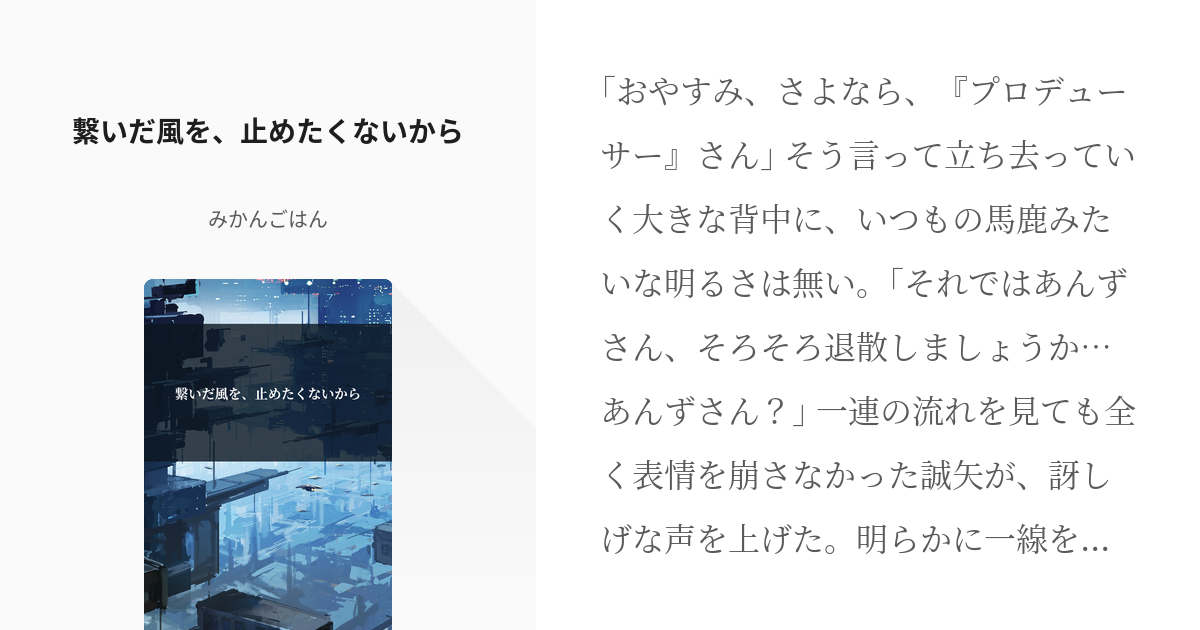 繋いだ風を、止めたくないから

みかんごはん

繋いだ風を、止めたくないから

「おやすみ、さよなら、『プロデューサー』さん」そう言って立ち去っていく大きな背中に、いつもの馬鹿みたいな明るさは無い。「それではあんずさん、そろそろ退散しましょうか…あんずさん？」一連の流れを見ても全く表情を崩さなかった誠矢が、訝しげな声を上げた。明らかに一線を…